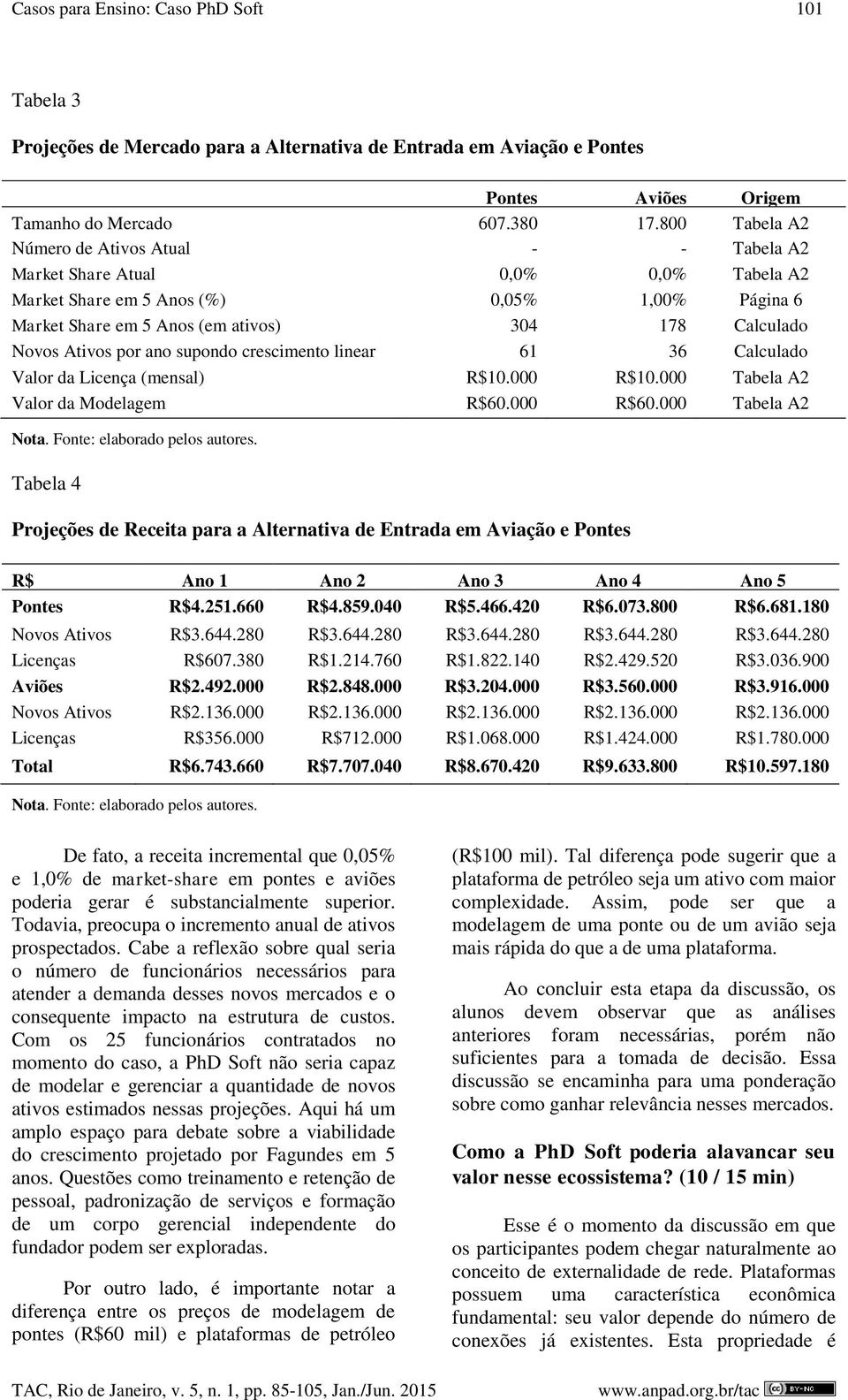 Casos para Ensino: Caso PhD Soft 101

Tabela 3

Projeções de Mercado para a Alternativa de Entrada em Aviação e Pontes

| | Pontes | Aviões | Origem |
|---|---|---|---|
| Tamanho do Mercado | 607.380 | 17.800 | Tabela A2 |
| Número de Ativos Atual | - | - | Tabela A2 |
| Market Share Atual | 0,0% | 0,0% | Tabela A2 |
| Market Share em 5 Anos (%) | 0,05% | 1,00% | Página 6 |
| Market Share em 5 Anos (em ativos) | 304 | 178 | Calculado |
| Novos Ativos por ano supondo crescimento linear | 61 | 36 | Calculado |
| Valor da Licença (mensal) | R$10.000 | R$10.000 | Tabela A2 |
| Valor da Modelagem | R$60.000 | R$60.000 | Tabela A2 |

Nota. Fonte: elaborado pelos autores.

Tabela 4

Projeções de Receita para a Alternativa de Entrada em Aviação e Pontes

| R$ | Ano 1 | Ano 2 | Ano 3 | Ano 4 | Ano 5 |
|---|---|---|---|---|---|
| Pontes | R$4.251.660 | R$4.859.040 | R$5.466.420 | R$6.073.800 | R$6.681.180 |
| Novos Ativos | R$3.644.280 | R$3.644.280 | R$3.644.280 | R$3.644.280 | R$3.644.280 |
| Licenças | R$607.380 | R$1.214.760 | R$1.822.140 | R$2.429.520 | R$3.036.900 |
| Aviões | R$2.492.000 | R$2.848.000 | R$3.204.000 | R$3.560.000 | R$3.916.000 |
| Novos Ativos | R$2.136.000 | R$2.136.000 | R$2.136.000 | R$2.136.000 | R$2.136.000 |
| Licenças | R$356.000 | R$712.000 | R$1.068.000 | R$1.424.000 | R$1.780.000 |
| Total | R$6.743.660 | R$7.707.040 | R$8.670.420 | R$9.633.800 | R$10.597.180 |

Nota. Fonte: elaborado pelos autores.

De fato, a receita incremental que 0,05% e 1,0% de market-share em pontes e aviões poderia gerar é substancialmente superior. Todavia, preocupa o incremento anual de ativos prospectados. Cabe a reflexão sobre qual seria o número de funcionários necessários para atender a demanda desses novos mercados e o consequente impacto na estrutura de custos. Com os 25 funcionários contratados no momento do caso, a PhD Soft não seria capaz de modelar e gerenciar a quantidade de novos ativos estimados nessas projeções. Aqui há um amplo espaço para debate sobre a viabilidade do crescimento projetado por Fagundes em 5 anos. Questões como treinamento e retenção de pessoal, padronização de serviços e formação de um corpo gerencial independente do fundador podem ser exploradas.

Por outro lado, é importante notar a diferença entre os preços de modelagem de pontes (R$60 mil) e plataformas de petróleo (R$100 mil). Tal diferença pode sugerir que a plataforma de petróleo seja um ativo com maior complexidade. Assim, pode ser que a modelagem de uma ponte ou de um avião seja mais rápida do que a de uma plataforma.

Ao concluir esta etapa da discussão, os alunos devem observar que as análises anteriores foram necessárias, porém não suficientes para a tomada de decisão. Essa discussão se encaminha para uma ponderação sobre como ganhar relevância nesses mercados.

Como a PhD Soft poderia alavancar seu valor nesse ecossistema? (10 / 15 min)

Esse é o momento da discussão em que os participantes podem chegar naturalmente ao conceito de externalidade de rede. Plataformas possuem uma característica econômica fundamental: seu valor depende do número de conexões já existentes. Esta propriedade é

TAC, Rio de Janeiro, v. 5, n. 1, pp. 85-105, Jan./Jun. 2015 www.anpad.org.br/tac